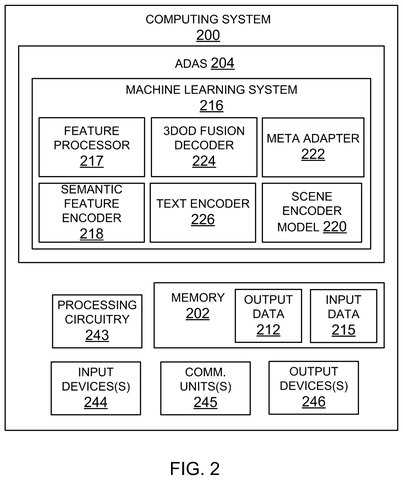 COMPUTING SYSTEM
200

ADAS 204

MACHINE LEARNING SYSTEM
216

FEATURE PROCESSOR
217

3DOD FUSION DECODER
224

META ADAPTER
222

SEMANTIC FEATURE ENCODER
218

TEXT ENCODER
226

SCENE ENCODER MODEL 220

PROCESSING CIRCUITRY
243

MEMORY
202

OUTPUT DATA
212

INPUT DATA
215

INPUT DEVICES(S)
244

COMM. UNITS(S)
245

OUTPUT DEVICES(S)
246

FIG. 2